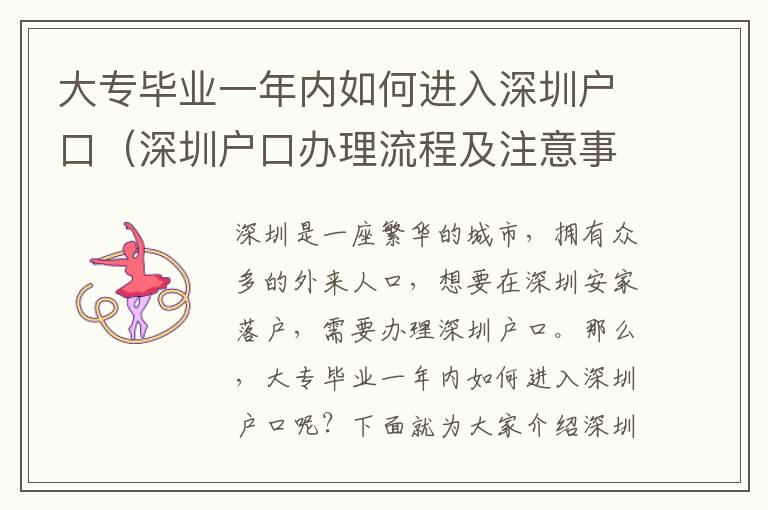 大专毕业一年内如何进入深圳户口（深圳户口办理流程及注意事

深圳是一座繁华的城市，拥有众多的外来人口，想要在深圳安家落户，需要办理深圳户口。那么，大专毕业一年内如何进入深圳户口呢？下面就为大家介绍深圳